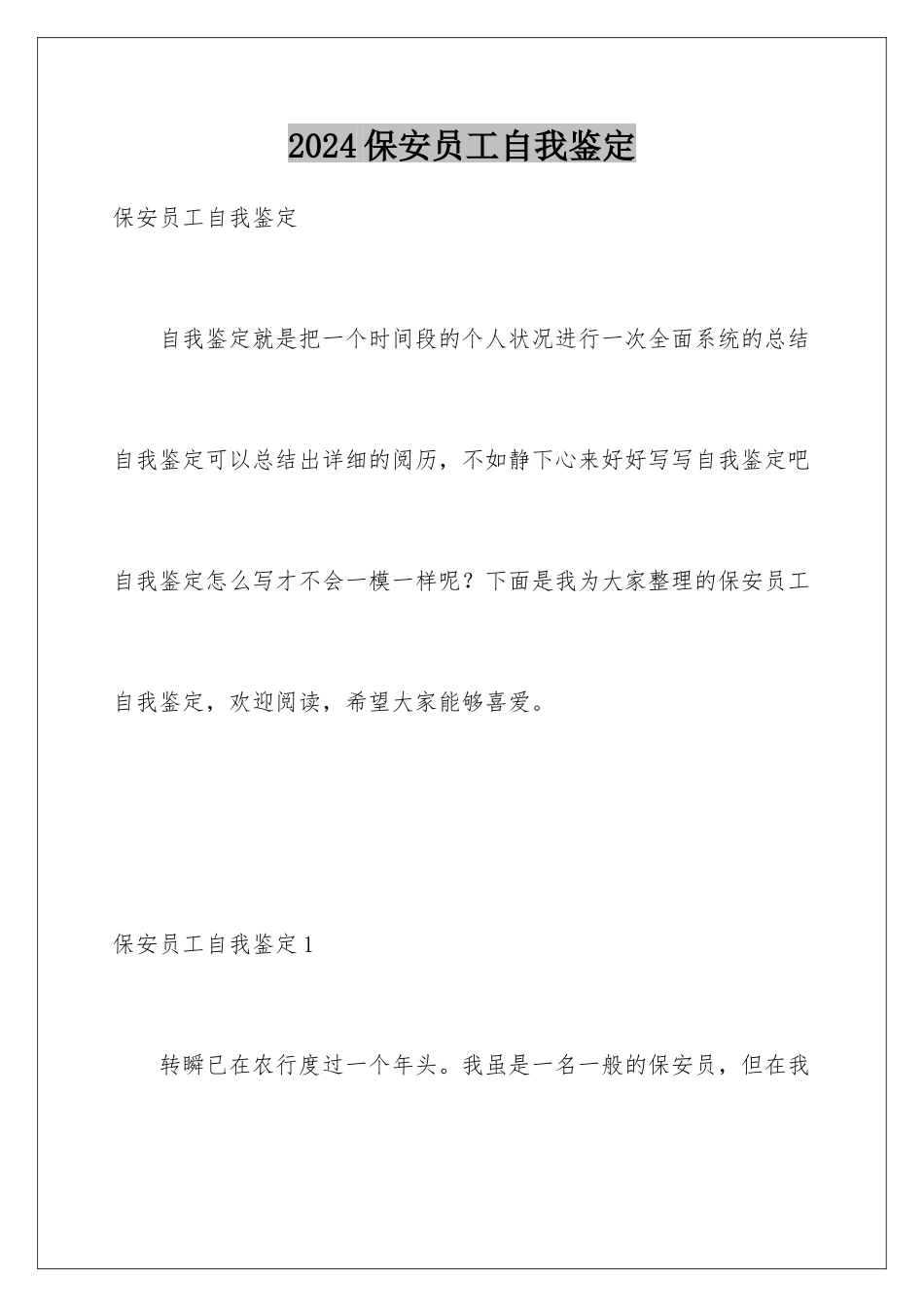 2024保安员工自我鉴定

保安员工自我鉴定

自我鉴定就是把一个时间段的个人状况进行一次全面系统的总结自我鉴定可以总结出详细的阅历，不如静下心来好好写写自我鉴定吧自我鉴定怎么写才不会一模一样呢？下面是我为大家整理的保安员工自我鉴定，欢迎阅读，希望大家能够喜爱。

保安员工自我鉴定1

转瞬已在农行度过一个年头。我虽是一名一般的保安员，但在我